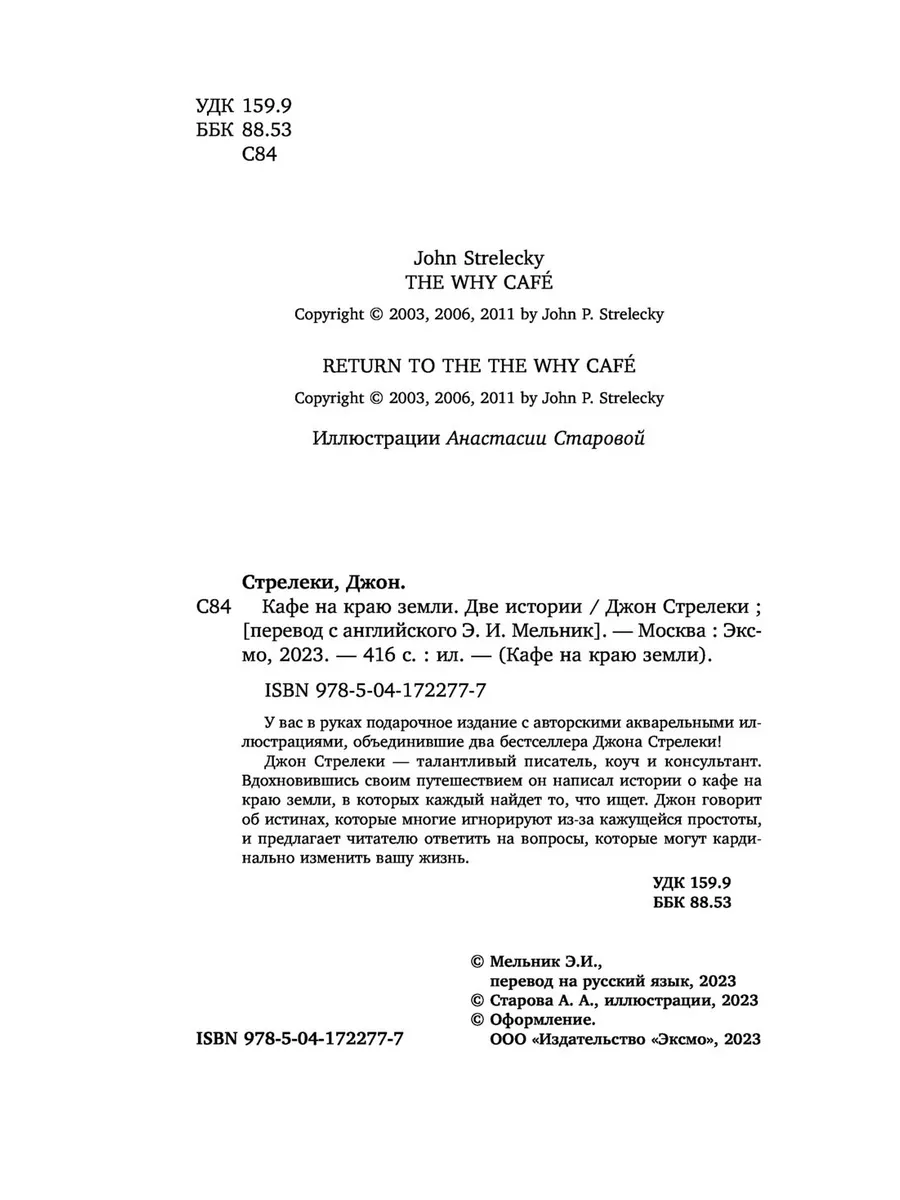 УДК 159.9
ББК 88.53
С84

John Strelecky
THE WHY CAFÉ
Copyright © 2003, 2006, 2011 by John P. Strelecky

RETURN TO THE THE WHY CAFÉ
Copyright © 2003, 2006, 2011 by John P. Strelecky

Иллюстрации Анастасии Старовой

Стрелеки, Джон.
С84 Кафе на краю земли. Две истории / Джон Стрелеки ; [перевод с английского Э. И. Мельник]. — Москва : Эксмо, 2023. — 416 с. : ил. — (Кафе на краю земли).

ISBN 978-5-04-172277-7

У вас в руках подарочное издание с авторскими акварельными иллюстрациями, объединившие два бестселлера Джона Стрелеки!
Джон Стрелеки — талантливый писатель, коуч и консультант. Вдохновившись своим путешествием он написал истории о кафе на краю земли, в которых каждый найдет то, что ищет. Джон говорит об истинах, которые многие игнорируют из-за кажущейся простоты, и предлагает читателю ответить на вопросы, которые могут кардинально изменить вашу жизнь.

УДК 159.9
ББК 88.53

© Мельник Э.И., перевод на русский язык, 2023
© Старова А. А., иллюстрации, 2023
© Оформление. ООО «Издательство «Эксмо», 2023

ISBN 978-5-04-172277-7